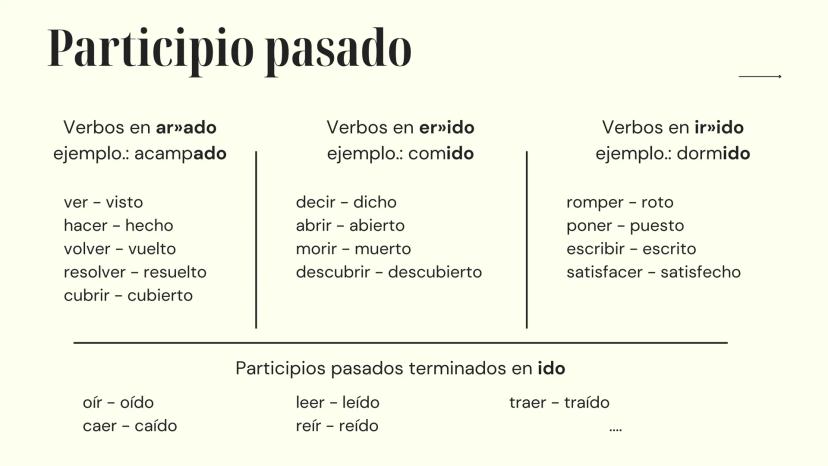 Participio pasado

Verbos en ar»ado
ejemplo.: acampado

ver - visto
hacer - hecho
volver - vuelto
resolver - resuelto
cubrir - cubierto

Verbos en er»ido
ejemplo.: comido

decir - dicho
abrir - abierto
morir - muerto
descubrir - descubierto

Verbos en ir»ido
ejemplo.: dormido

romper - roto
poner - puesto
escribir - escrito
satisfacer - satisfecho

Participios pasados terminados en ido

oír - oído
caer - caído

leer - leído
reír - reído

traer - traído
....